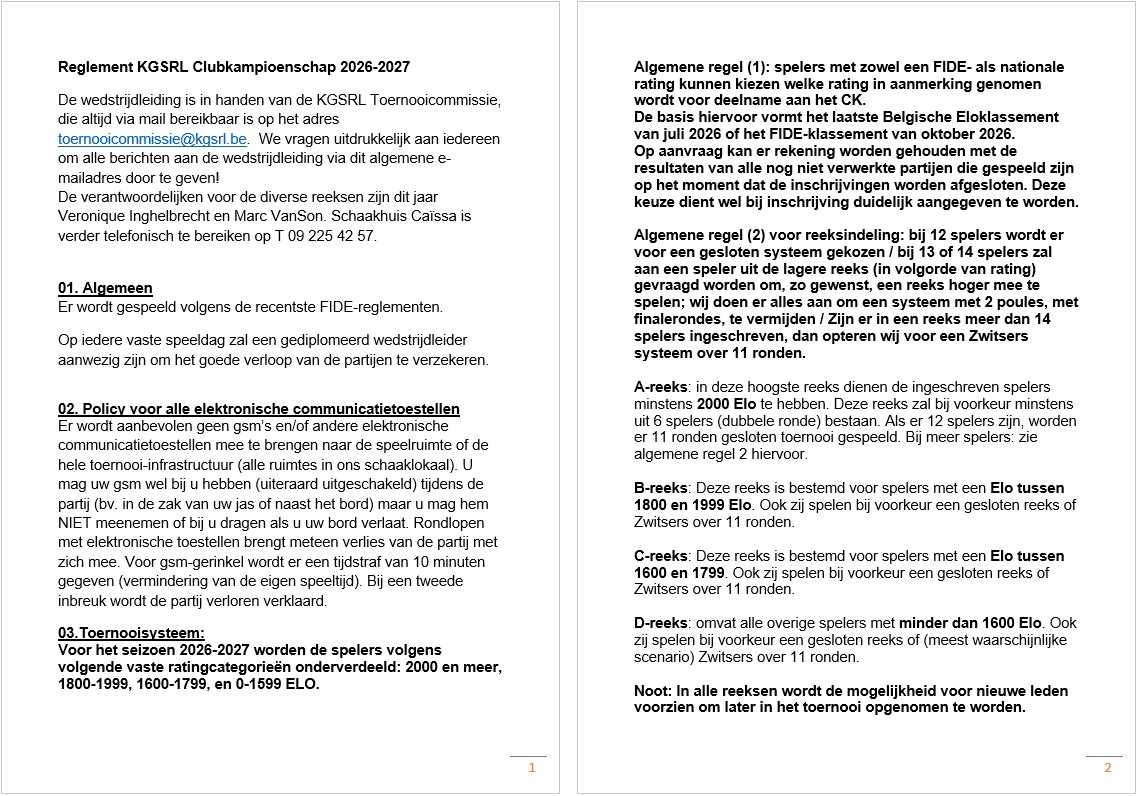 Reglement KGSRL Clubkampioenschap 2026-2027

De wedstrijdleiding is in handen van de KGSRL Toernooicommissie, die altijd via mail bereikbaar is op het adres toernooicommissie@kgsrl.be. We vragen uitdrukkelijk aan iedereen om alle berichten aan de wedstrijdleiding via dit algemene e-mailadres door te geven!
De verantwoordelijken voor de diverse reeksen zijn dit jaar Veronique Inghelbrecht en Marc VanSon. Schaakhuis Caïssa is verder telefonisch te bereiken op T 09 225 42 57.

01. Algemeen
Er wordt gespeeld volgens de recentste FIDE-reglementen.

Op iedere vaste speeldag zal een gediplomeerd wedstrijdleider aanwezig zijn om het goede verloop van de partijen te verzekeren.

02. Policy voor alle elektronische communicatietoestellen
Er wordt aanbevolen geen gsm's en/of andere elektronische communicatietoestellen mee te brengen naar de speelruimte of de hele toernooi-infrastructuur (alle ruimtes in ons schaaklokaal). U mag uw gsm wel bij u hebben (uiteraard uitgeschakeld) tijdens de partij (bv. in de zak van uw jas of naast het bord) maar u mag hem NIET meenemen of bij u dragen als u uw bord verlaat. Rondlopen met elektronische toestellen brengt meteen verlies van de partij met zich mee. Voor gsm-gerinkel wordt er een tijdstraf van 10 minuten gegeven (vermindering van de eigen speeltijd). Bij een tweede inbreuk wordt de partij verloren verklaard.

03.Toernooisysteem:
Voor het seizoen 2026-2027 worden de spelers volgens volgende vaste ratingcategorieën onderverdeeld: 2000 en meer, 1800-1999, 1600-1799, en 0-1599 ELO.

1

Algemene regel (1): spelers met zowel een FIDE- als nationale rating kunnen kiezen welke rating in aanmerking genomen wordt voor deelname aan het CK.
De basis hiervoor vormt het laatste Belgische Eloklassement van juli 2026 of het FIDE-klassement van oktober 2026.
Op aanvraag kan er rekening worden gehouden met de resultaten van alle nog niet verwerkte partijen die gespeeld zijn op het moment dat de inschrijvingen worden afgesloten. Deze keuze dient wel bij inschrijving duidelijk aangegeven te worden.

Algemene regel (2) voor reeksindeling: bij 12 spelers wordt er voor een gesloten systeem gekozen / bij 13 of 14 spelers zal aan een speler uit de lagere reeks (in volgorde van rating) gevraagd worden om, zo gewenst, een reeks hoger mee te spelen; wij doen er alles aan om een systeem met 2 poules, met finalerondes, te vermijden / Zijn er in een reeks meer dan 14 spelers ingeschreven, dan opteren wij voor een Zwitsers systeem over 11 ronden.

A-reeks: in deze hoogste reeks dienen de ingeschreven spelers minstens 2000 Elo te hebben. Deze reeks zal bij voorkeur minstens uit 6 spelers (dubbele ronde) bestaan. Als er 12 spelers zijn, worden er 11 ronden gesloten toernooi gespeeld. Bij meer spelers: zie algemene regel 2 hiervoor.

B-reeks: Deze reeks is bestemd voor spelers met een Elo tussen 1800 en 1999 Elo. Ook zij spelen bij voorkeur een gesloten reeks of Zwitsers over 11 ronden.

C-reeks: Deze reeks is bestemd voor spelers met een Elo tussen 1600 en 1799. Ook zij spelen bij voorkeur een gesloten reeks of Zwitsers over 11 ronden.

D-reeks: omvat alle overige spelers met minder dan 1600 Elo. Ook zij spelen bij voorkeur een gesloten reeks of (meest waarschijnlijke scenario) Zwitsers over 11 ronden.

Noot: In alle reeksen wordt de mogelijkheid voor nieuwe leden voorzien om later in het toernooi opgenomen te worden.

2